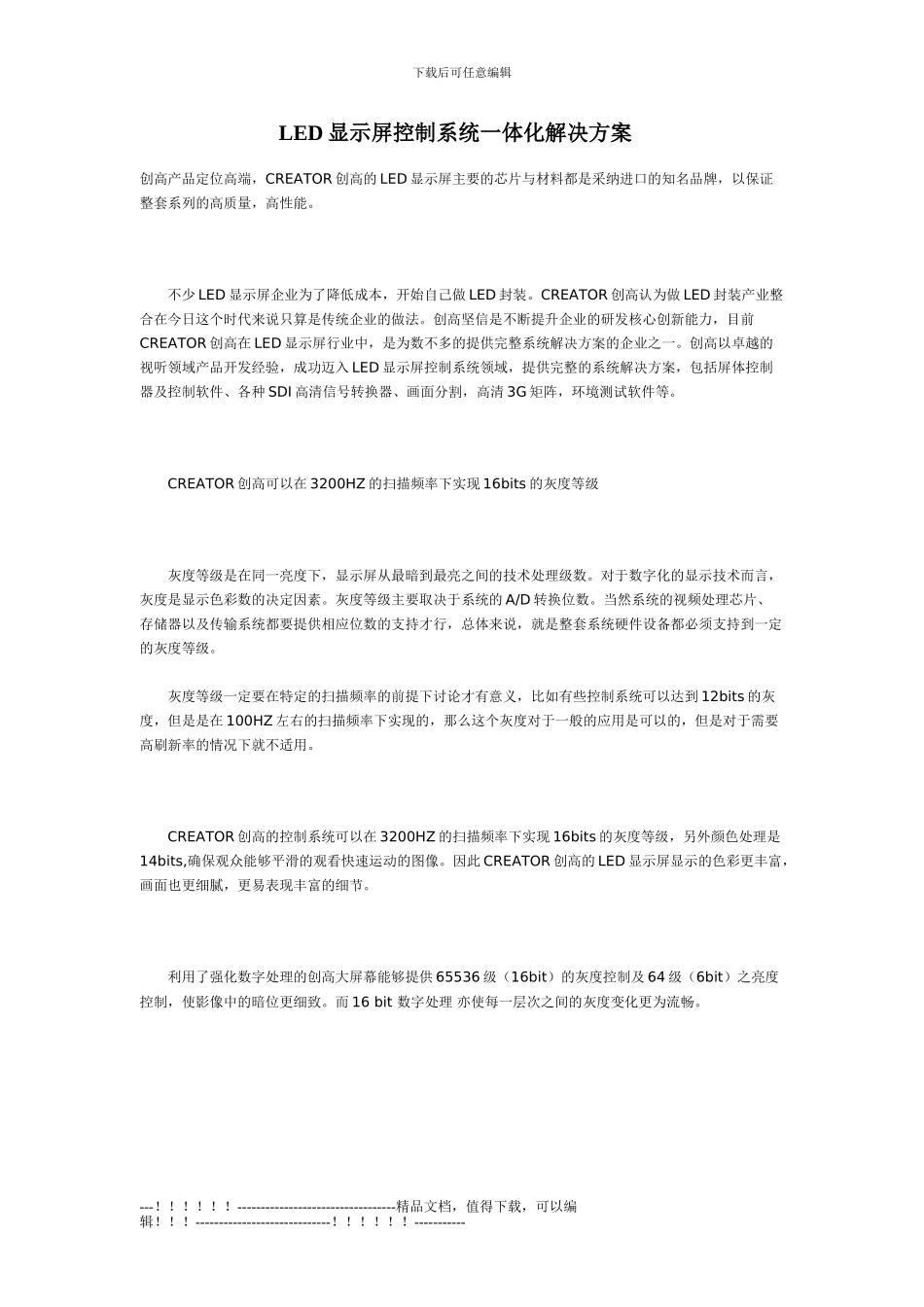 下载后可任意编辑

LED 显示屏控制系统一体化解决方案

创高产品定位高端，CREATOR 创高的 LED 显示屏主要的芯片与材料都是采纳进口的知名品牌，以保证整套系列的高质量，高性能。

不少 LED 显示屏企业为了降低成本，开始自己做 LED 封装。CREATOR 创高认为做 LED 封装产业整合在今日这个时代来说只算是传统企业的做法。创高坚信是不断提升企业的研发核心创新能力，目前 CREATOR 创高在 LED 显示屏行业中，是为数不多的提供完整系统解决方案的企业之一。创高以卓越的视听领域产品开发经验，成功迈入 LED 显示屏控制系统领域，提供完整的系统解决方案，包括屏体控制器及控制软件、各种 SDI 高清信号转换器、画面分割，高清 3G 矩阵，环境测试软件等。

CREATOR 创高可以在 3200HZ 的扫描频率下实现 16bits 的灰度等级

灰度等级是在同一亮度下，显示屏从最暗到最亮之间的技术处理级数。对于数字化的显示技术而言，灰度是显示色彩数的决定因素。灰度等级主要取决于系统的 A/D 转换位数。当然系统的视频处理芯片、存储器以及传输系统都要提供相应位数的支持才行，总体来说，就是整套系统硬件设备都必须支持到一定的灰度等级。

灰度等级一定要在特定的扫描频率的前提下讨论才有意义，比如有些控制系统可以达到 12bits 的灰度，但是是在 100HZ 左右的扫描频率下实现的，那么这个灰度对于一般的应用是可以的，但是对于需要高刷新率的情况下就不适用。

CREATOR 创高的控制系统可以在 3200HZ 的扫描频率下实现 16bits 的灰度等级，另外颜色处理是 14bits,确保观众能够平滑的观看快速运动的图像。因此 CREATOR 创高的 LED 显示屏显示的色彩更丰富，画面也更细腻，更易表现丰富的细节。

利用了强化数字处理的创高大屏幕能够提供 65536 级（16bit）的灰度控制及 64 级（6bit）之亮度控制，使影像中的暗位更细致。而 16 bit 数字处理 亦使每一层次之间的灰度变化更为流畅。

---！！！！！！----------------------------------精品文档，值得下载，可以编辑！！！-----------------------------！！！！！！-----------